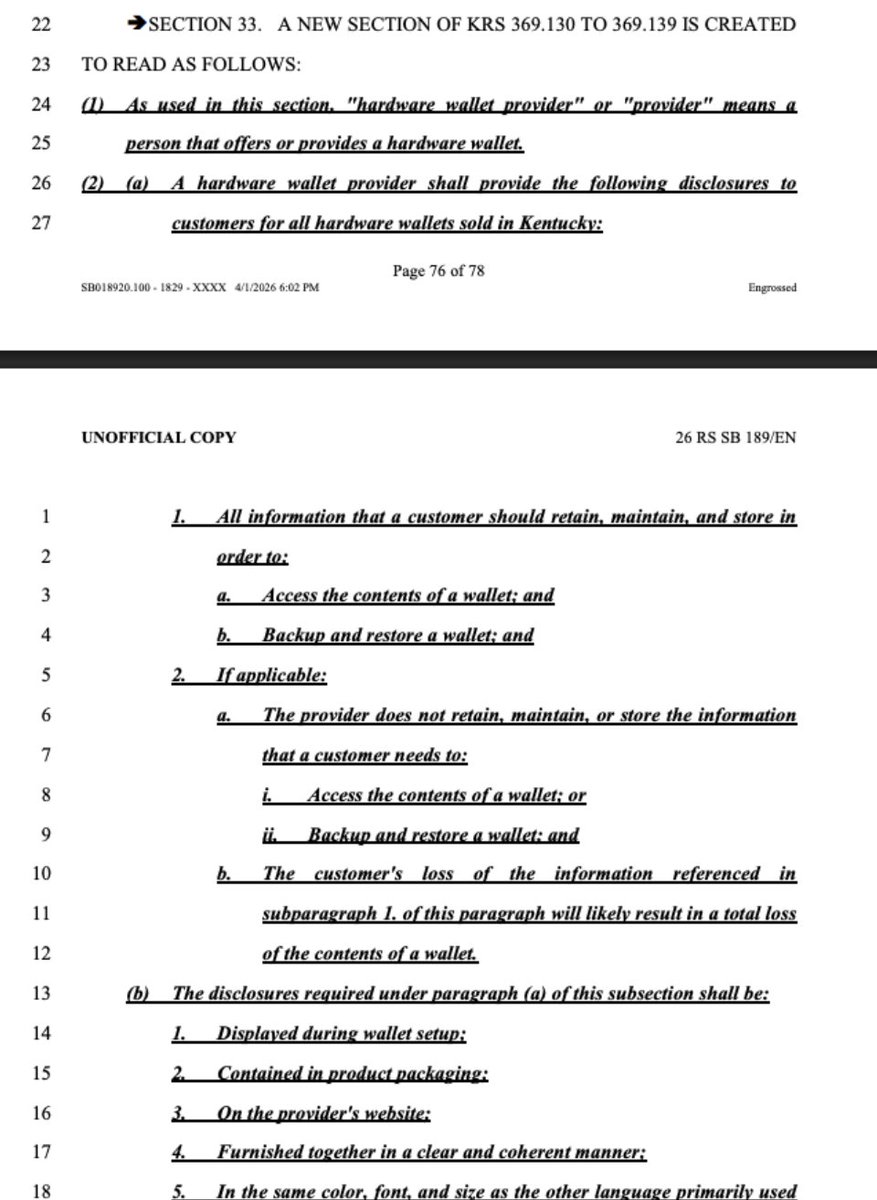 22 ➔SECTION 33. A NEW SECTION OF KRS 369.130 TO 369.139 IS CREATED

23 TO READ AS FOLLOWS:

24 (1) As used in this section, "hardware wallet provider" or "provider" means a

25 person that offers or provides a hardware wallet.

26 (2) (a) A hardware wallet provider shall provide the following disclosures to

27 customers for all hardware wallets sold in Kentucky:

Page 76 of 78

SB018920.100 - 1829 - XXXX 4/1/2026 6:02 PM

Engrossed

UNOFFICIAL COPY

26 RS SB 189/EN

1 1. All information that a customer should retain, maintain, and store in

2 order to:

3 a. Access the contents of a wallet; and

4 b. Backup and restore a wallet; and

5 2. If applicable:

6 a. The provider does not retain, maintain, or store the information

7 that a customer needs to:

8 i. Access the contents of a wallet; or

9 ii. Backup and restore a wallet; and

10 b. The customer's loss of the information referenced in

11 subparagraph 1. of this paragraph will likely result in a total loss

12 of the contents of a wallet.

13 (b) The disclosures required under paragraph (a) of this subsection shall be:

14 1. Displayed during wallet setup;

15 2. Contained in product packaging;

16 3. On the provider's website;

17 4. Furnished together in a clear and coherent manner;

18 5. In the same color, font, and size as the other language primarily used